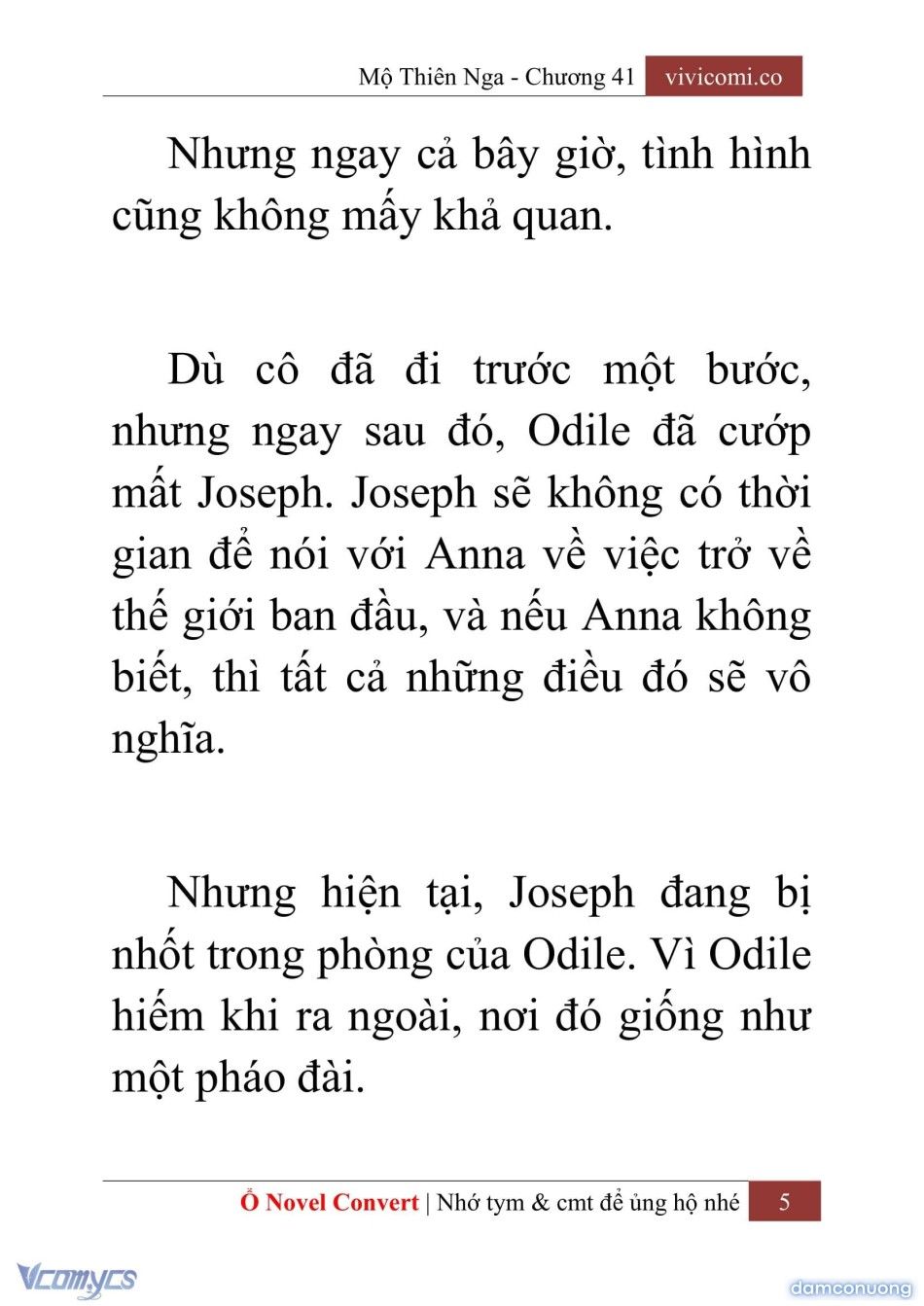 Mộ Thiên Nga - Chương 41 vivicomi.co

Nhưng ngay cả bây giờ, tình hình cũng không mấy khả quan.

Dù cô đã đi trước một bước, nhưng ngay sau đó, Odile đã cướp mất Joseph. Joseph sẽ không có thời gian để nói với Anna về việc trở về thế giới ban đầu, và nếu Anna không biết, thì tất cả những điều đó sẽ vô nghĩa.

Nhưng hiện tại, Joseph đang bị nhốt trong phòng của Odile. Vì Odile hiếm khi ra ngoài, nơi đó giống như một pháo đài.

Ổ Novel Convert | Nhớ tym & cmt để ủng hộ nhé 5

Vcomycs

damconuong